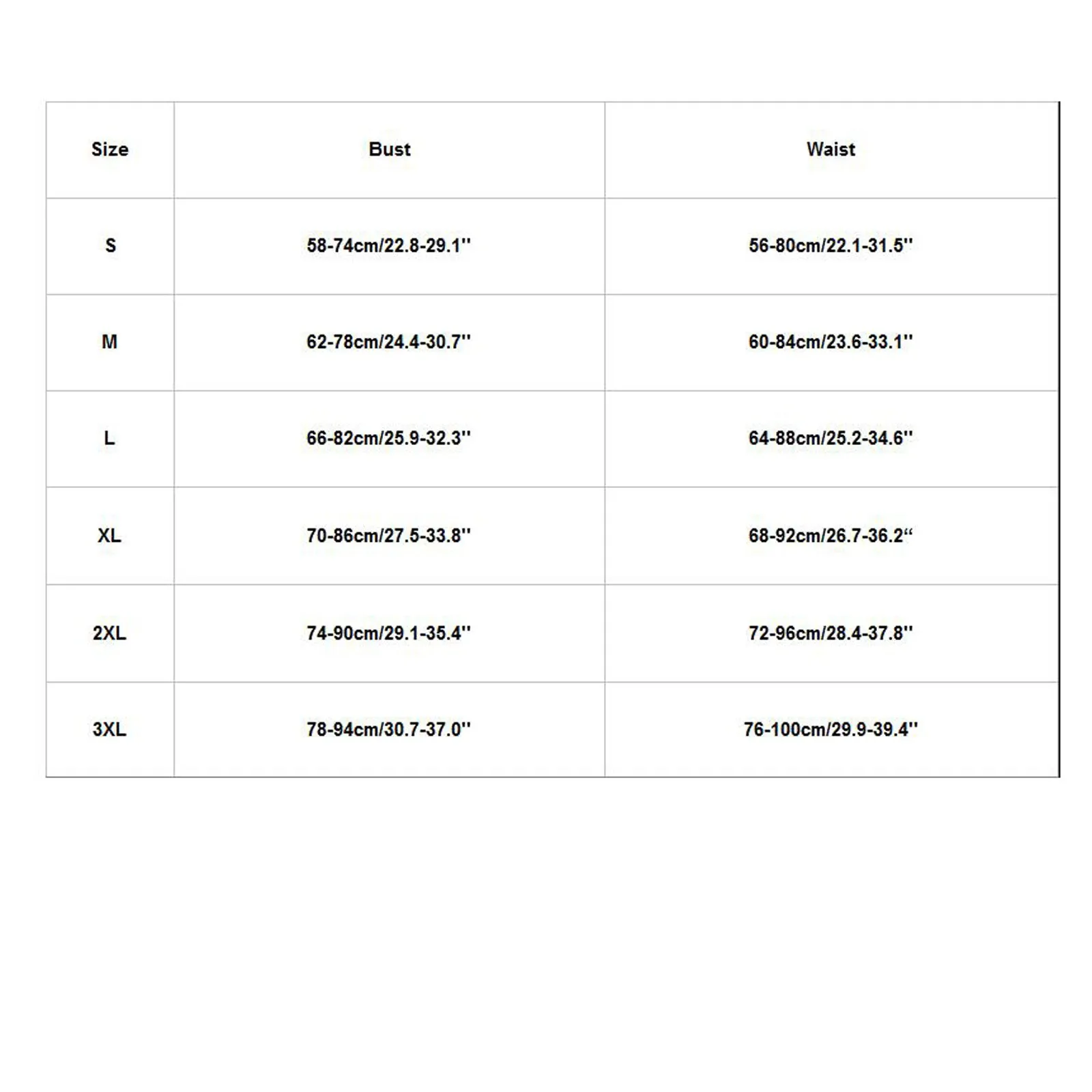 | Size | Bust | Waist |
|---|---|---|
| S | 58-74cm/22.8-29.1'' | 56-80cm/22.1-31.5'' |
| M | 62-78cm/24.4-30.7'' | 60-84cm/23.6-33.1'' |
| L | 66-82cm/25.9-32.3'' | 64-88cm/25.2-34.6'' |
| XL | 70-86cm/27.5-33.8'' | 68-92cm/26.7-36.2“ |
| 2XL | 74-90cm/29.1-35.4'' | 72-96cm/28.4-37.8'' |
| 3XL | 78-94cm/30.7-37.0'' | 76-100cm/29.9-39.4'' |